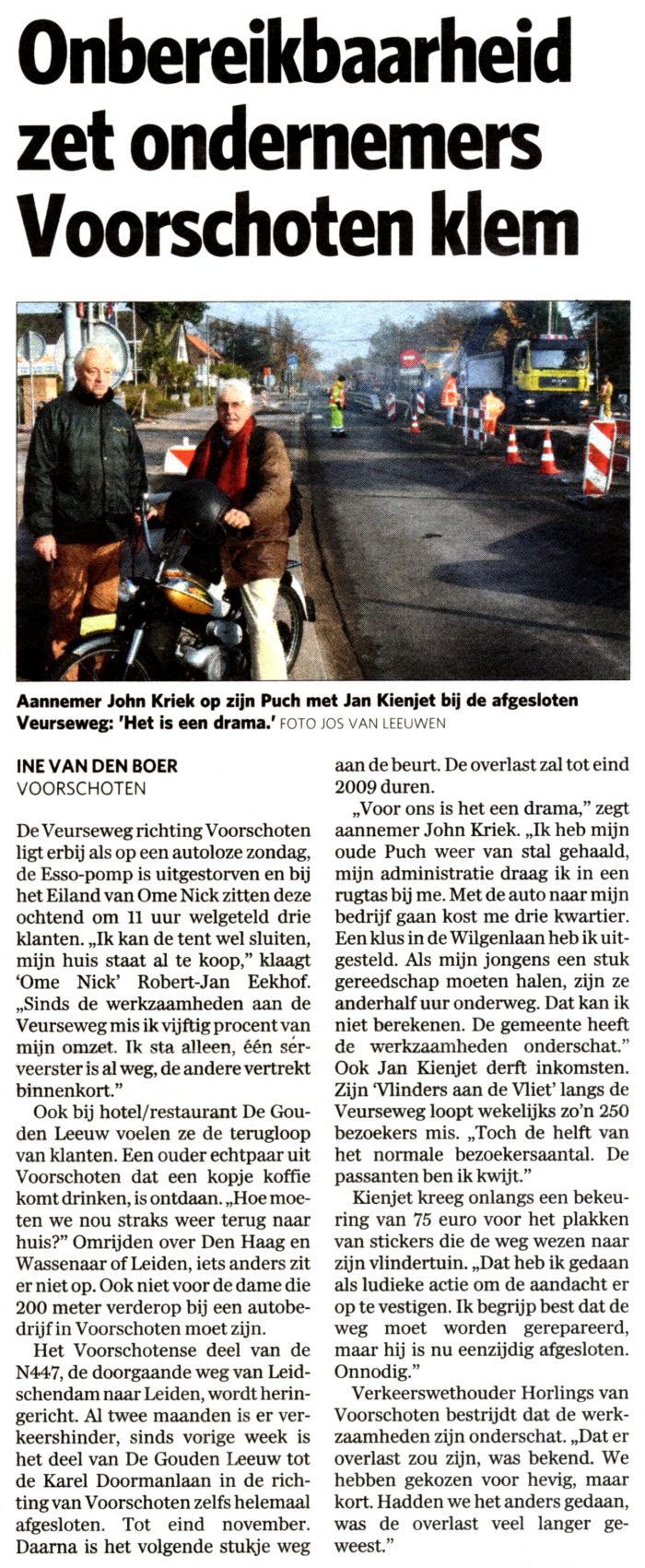 Onbereikbaarheid zet ondernemers Voorschoten klem

Aannemer John Kriek op zijn Puch met Jan Kienjet bij de afgesloten Veurseweg: 'Het is een drama.' FOTO JOS VAN LEEUWEN

INE VAN DEN BOER
VOORSCHOTEN

De Veurseweg richting Voorschoten ligt erbij als op een autoloze zondag, de Esso-pomp is uitgestorven en bij het Eiland van Ome Nick zitten deze ochtend om 11 uur welgeteld drie klanten. „Ik kan de tent wel sluiten, mijn huis staat al te koop," klaagt 'Ome Nick' Robert-Jan Eekhof. „Sinds de werkzaamheden aan de Veurseweg mis ik vijftig procent van mijn omzet. Ik sta alleen, één serveerster is al weg, de andere vertrekt binnenkort."

Ook bij hotel/restaurant De Gouden Leeuw voelen ze de terugloop van klanten. Een ouder echtpaar uit Voorschoten dat een kopje koffie komt drinken, is ontdaan. „Hoe moeten we nou straks weer terug naar huis?" Omrijden over Den Haag en Wassenaar of Leiden, iets anders zit er niet op. Ook niet voor de dame die 200 meter verderop bij een autobedrijf in Voorschoten moet zijn.

Het Voorschotense deel van de N447, de doorgaande weg van Leidschendam naar Leiden, wordt heringericht. Al twee maanden is er verkeershinder, sinds vorige week is het deel van De Gouden Leeuw tot de Karel Doormanlaan in de richting van Voorschoten zelfs helemaal afgesloten. Tot eind november. Daarna is het volgende stukje weg aan de beurt. De overlast zal tot eind 2009 duren.

„Voor ons is het een drama," zegt aannemer John Kriek. „Ik heb mijn oude Puch weer van stal gehaald, mijn administratie draag ik in een rugtas bij me. Met de auto naar mijn bedrijf gaan kost me drie kwartier. Een klus in de Wilgenlaan heb ik uitgesteld. Als mijn jongens een stuk gereedschap moeten halen, zijn ze anderhalf uur onderweg. Dat kan ik niet berekenen. De gemeente heeft de werkzaamheden onderschat." Ook Jan Kienjet derft inkomsten. Zijn 'Vlinders aan de Vliet' langs de Veurseweg loopt wekelijks zo'n 250 bezoekers mis. „Toch de helft van het normale bezoekersaantal. De passanten ben ik kwijt."

Kienjet kreeg onlangs een bekeuring van 75 euro voor het plakken van stickers die de weg wezen naar zijn vlindertuin. „Dat heb ik gedaan als ludieke actie om de aandacht er op te vestigen. Ik begrijp best dat de weg moet worden gerepareerd, maar hij is nu eenzijdig afgesloten. Onnodig."

Verkeerswethouder Horlings van Voorschoten bestrijdt dat de werkzaamheden zijn onderschat. „Dat er overlast zou zijn, was bekend. We hebben gekozen voor hevig, maar kort. Hadden we het anders gedaan, was de overlast veel langer geweest."